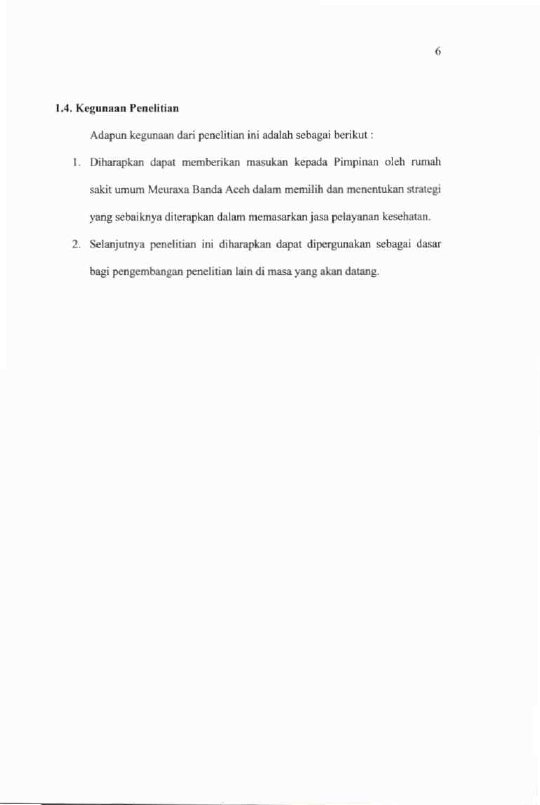 6

1.4. Kegunaan Penelitian

Adapun kegunaan dari penelitian ini adalah sebagai berikut :

1. Diharapkan dapat memberikan masukan kepada Pimpinan oleh rumah sakit umum Meuraxa Banda Aceh dalam memilih dan menentukan strategi yang sebaiknya diterapkan dalam memasarkan jasa pelayanan kesehatan.

2. Selanjutnya penelitian ini diharapkan dapat dipergunakan sebagai dasar bagi pengembangan penelitian lain di masa yang akan datang.